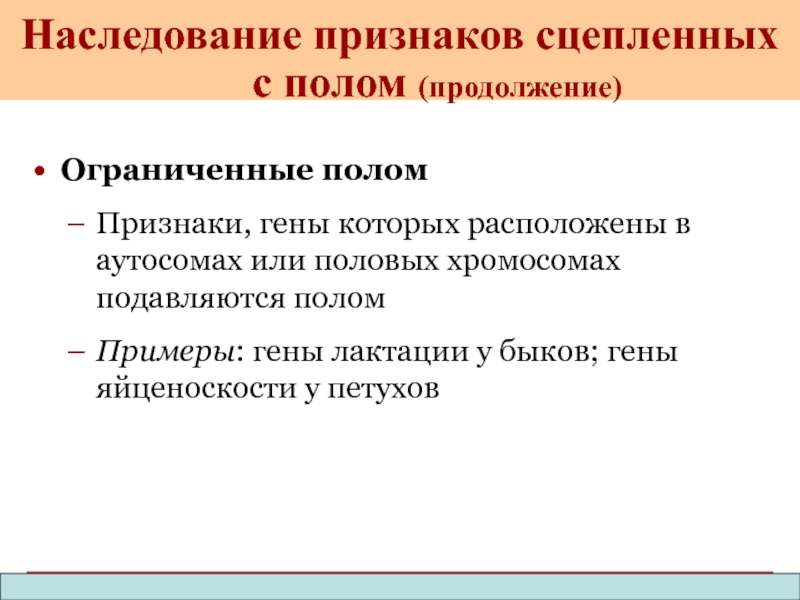 Наследование признаков сцепленных с полом (продолжение)

• Ограниченные полом

– Признаки, гены которых расположены в аутосомах или половых хромосомах подавляются полом

– Примеры: гены лактации у быков; гены яйценоскости у петухов